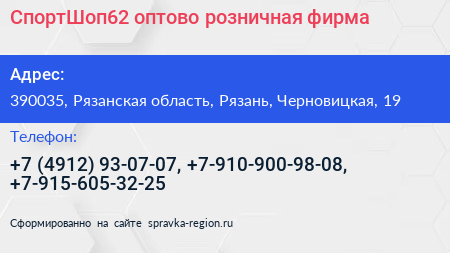 СпортШоп62 оптово розничная фирма

Адрес:

390035, Рязанская область, Рязань, Черновицкая, 19

Телефон:

+7 (4912) 93-07-07, +7-910-900-98-08, +7-915-605-32-25

Сформированно на сайте spravka-region.ru